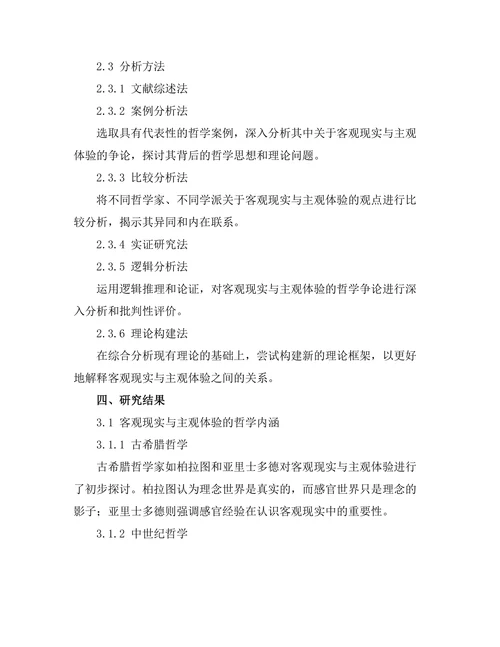 2.3 分析方法

2.3.1 文献综述法

2.3.2 案例分析法

选取具有代表性的哲学案例，深入分析其中关于客观现实与主观体验的争论，探讨其背后的哲学思想和理论问题。

2.3.3 比较分析法

将不同哲学家、不同学派关于客观现实与主观体验的观点进行比较分析，揭示其异同和内在联系。

2.3.4 实证研究法

2.3.5 逻辑分析法

运用逻辑推理和论证，对客观现实与主观体验的哲学争论进行深入分析和批判性评价。

2.3.6 理论构建法

在综合分析现有理论的基础上，尝试构建新的理论框架，以更好地解释客观现实与主观体验之间的关系。

四、研究结果

3.1 客观现实与主观体验的哲学内涵

3.1.1 古希腊哲学

古希腊哲学家如柏拉图和亚里士多德对客观现实与主观体验进行了初步探讨。柏拉图认为理念世界是真实的，而感官世界只是理念的影子；亚里士多德则强调感官经验在认识客观现实中的重要性。

3.1.2 中世纪哲学